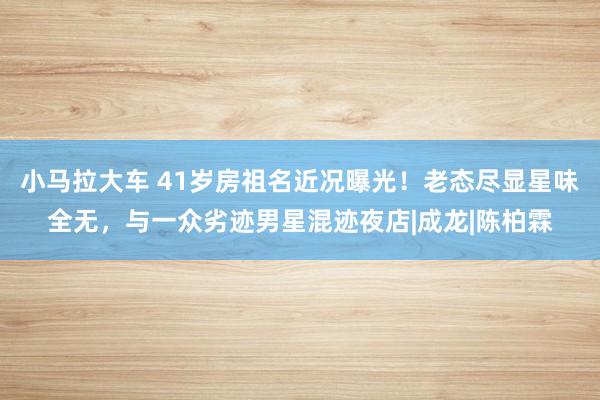 小马拉大车 41岁房祖名近况曝光！老态尽显星味全无，与一众劣迹男星混迹夜店|成龙|陈柏霖